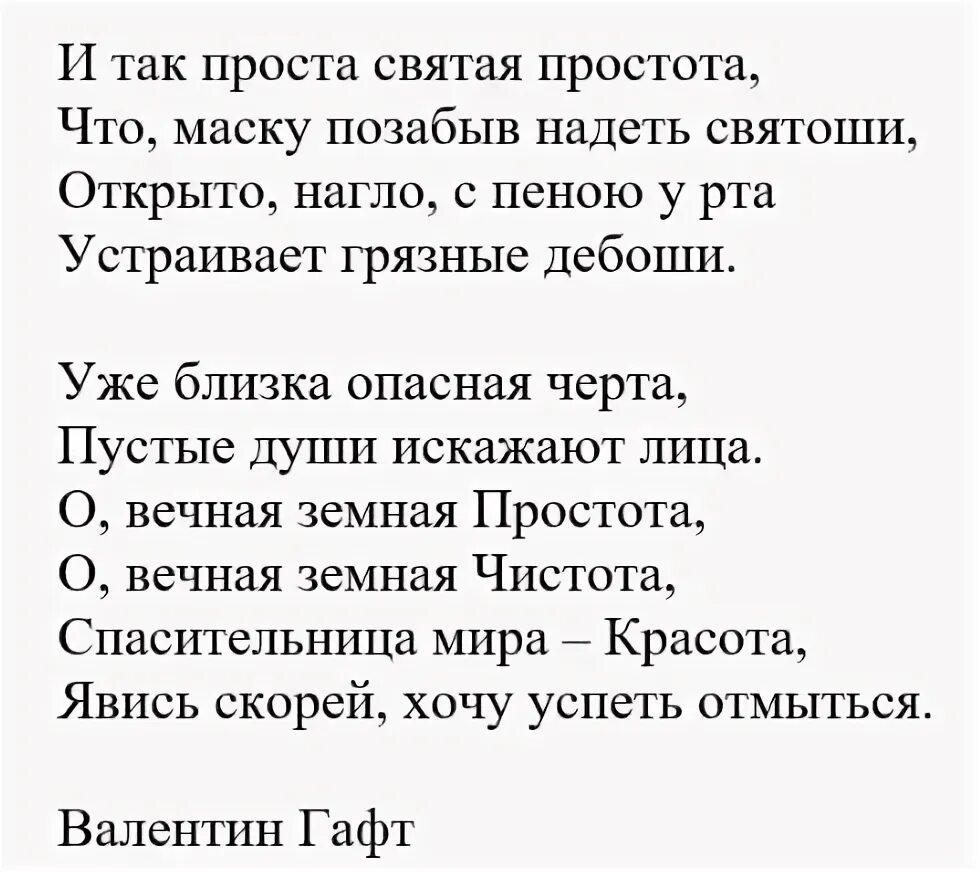 И так проста святая простота,
Что, маску позабыв надеть святоши,
Открыто, нагло, с пеною у рта
Устраивает грязные дебоши.

Уже близка опасная черта,
Пустые души искажают лица.
О, вечная земная Простота,
О, вечная земная Чистота,
Спасительница мира – Красота,
Явись скорей, хочу успеть отмыться.

Валентин Гафт